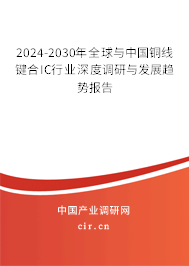 2024-2030年全球与中国铜线键合IC行业深度调研与发展趋势报告

中国产业调研网
cir.cn